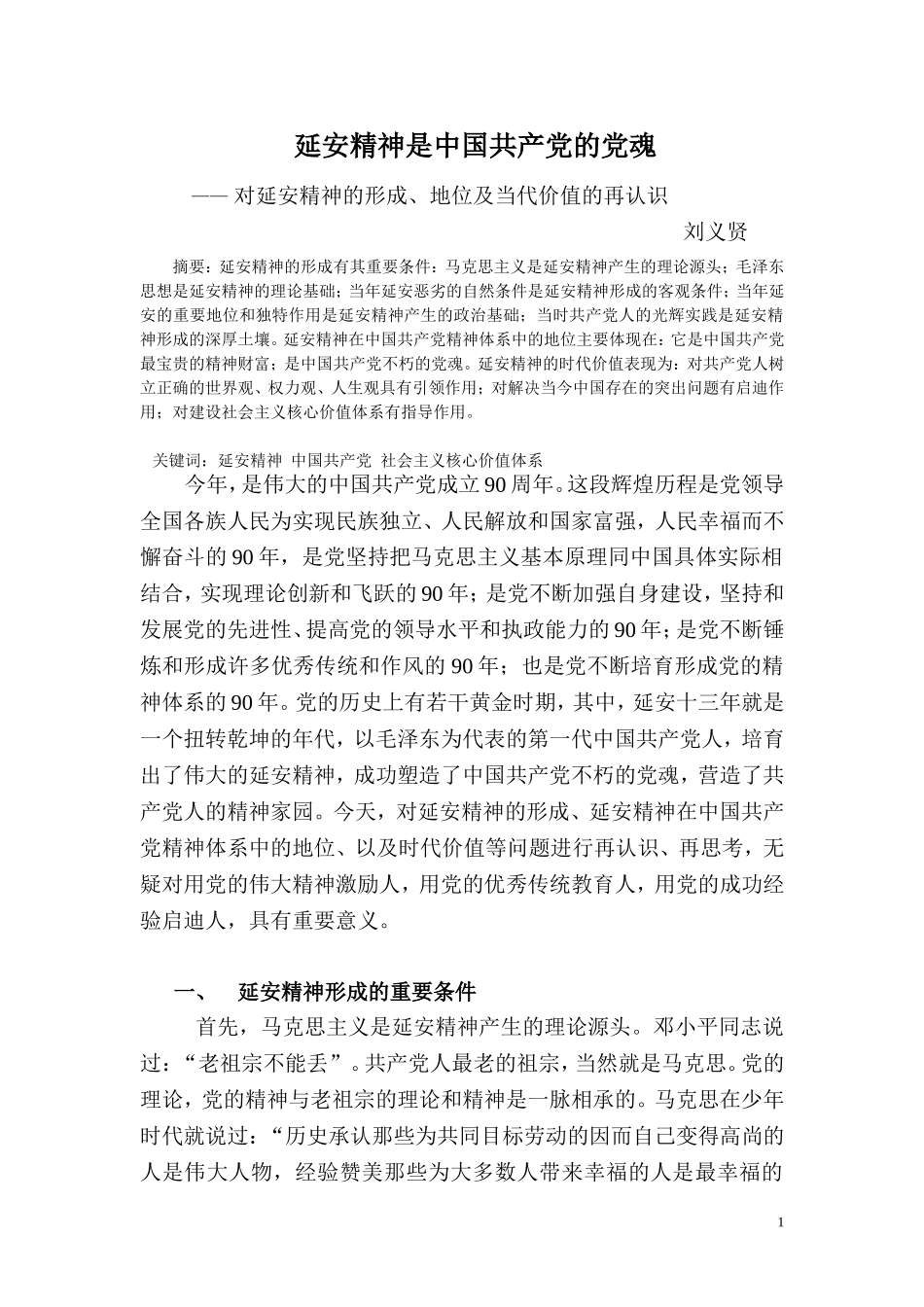 延安精神是中国共产党的党魂

—— 对延安精神的形成、地位及当代价值的再认识

刘义贤

摘要：延安精神的形成有其重要条件：马克思主义是延安精神产生的理论源头；毛泽东思想是延安精神的理论基础；当年延安恶劣的自然条件是延安精神形成的客观条件；当年延安的重要地位和独特作用是延安精神产生的政治基础；当时共产党人的光辉实践是延安精神形成的深厚土壤。延安精神在中国共产党精神体系中的地位主要体现在：它是中国共产党最宝贵的精神财富；是中国共产党不朽的党魂。延安精神的时代价值表现为：对共产党人树立正确的世界观、权力观、人生观具有引领作用；对解决当今中国存在的突出问题有启迪作用；对建设社会主义核心价值体系有指导作用。

关键词：延安精神 中国共产党 社会主义核心价值体系

今年，是伟大的中国共产党成立90周年。这段辉煌历程是党领导全国各族人民为实现民族独立、人民解放和国家富强，人民幸福而不懈奋斗的90年，是党坚持把马克思主义基本原理同中国具体实际相结合，实现理论创新和飞跃的90年；是党不断加强自身建设，坚持和发展党的先进性、提高党的领导水平和执政能力的90年；是党不断锤炼和形成许多优秀传统和作风的90年；也是党不断培育形成党的精神体系的90年。党的历史上有若干黄金时期，其中，延安十三年就是一个扭转乾坤的年代，以毛泽东为代表的第一代中国共产党人，培育出了伟大的延安精神，成功塑造了中国共产党不朽的党魂，营造了共产党人的精神家园。今天，对延安精神的形成、延安精神在中国共产党精神体系中的地位、以及时代价值等问题进行再认识、再思考，无疑对用党的伟大精神激励人，用党的优秀传统教育人，用党的成功经验启迪人，具有重要意义。

一、 延安精神形成的重要条件

首先，马克思主义是延安精神产生的理论源头。邓小平同志说过：“老祖宗不能丢”。共产党人最老的祖宗，当然就是马克思。党的理论，党的精神与老祖宗的理论和精神是一脉相承的。马克思在少年时代就说过：“历史承认那些为共同目标劳动的因而自己变得高尚的人是伟大人物，经验赞美那些为大多数人带来幸福的人是最幸福的

1